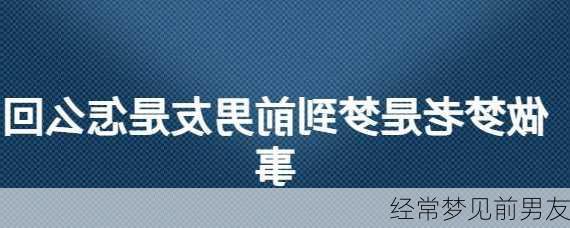 做梦老是梦到前男友是怎么回事

经常梦见前男友